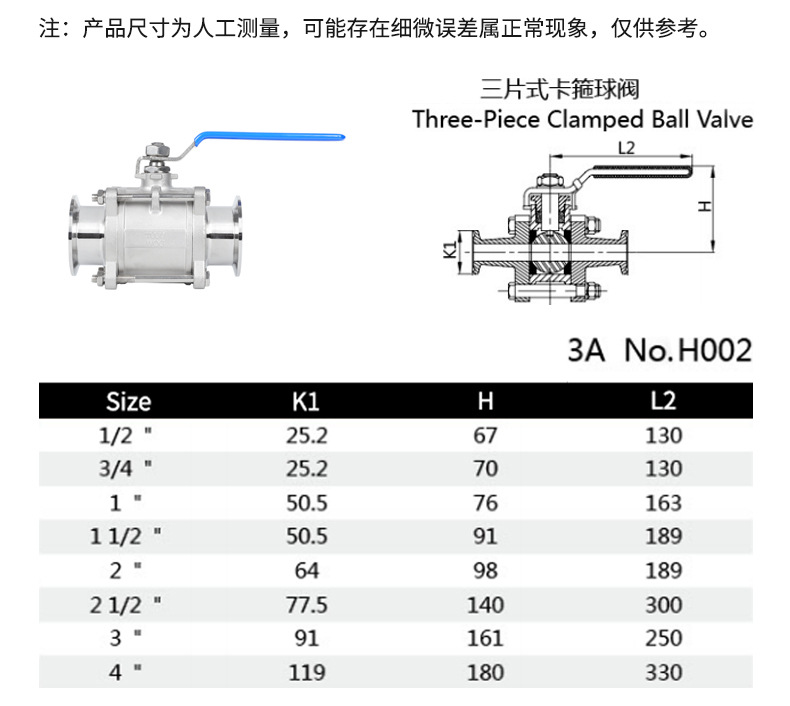 注：产品尺寸为人工测量，可能存在细微误差属正常现象，仅供参考。

三片式卡箍球阀
Three-Piece Clamped Ball Valve

L2
H
K1

3A No.H002

| Size | K1 | H | L2 |
|---|---|---|---|
| 1/2 " | 25.2 | 67 | 130 |
| 3/4 " | 25.2 | 70 | 130 |
| 1 " | 50.5 | 76 | 163 |
| 1 1/2 " | 50.5 | 91 | 189 |
| 2 " | 64 | 98 | 189 |
| 2 1/2 " | 77.5 | 140 | 300 |
| 3 " | 91 | 161 | 250 |
| 4 " | 119 | 180 | 330 |